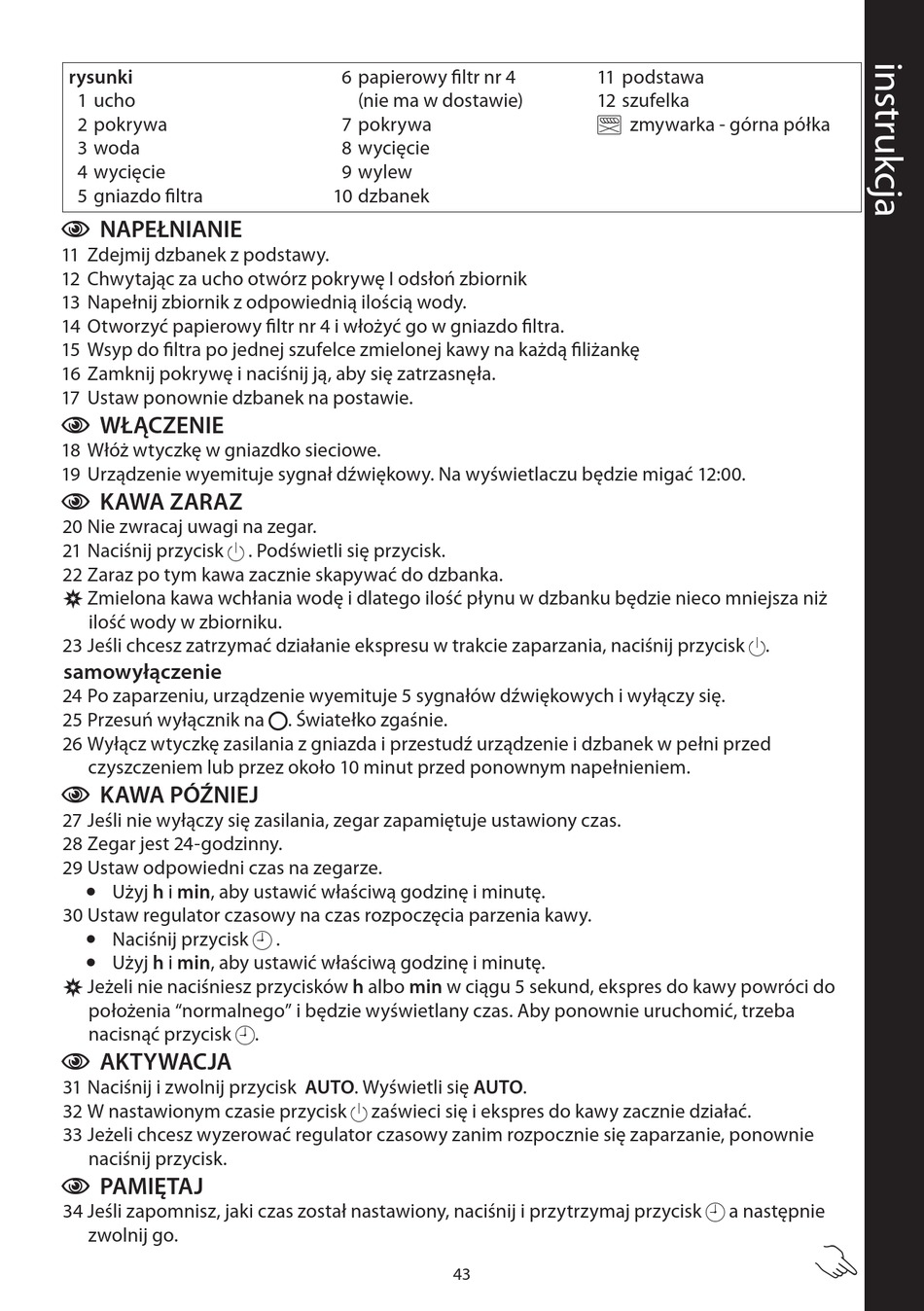 instrukcja

rysunki
1 ucho
2 pokrywa
3 woda
4 wycięcie
5 gniazdo filtra
6 papierowy filtr nr 4 (nie ma w dostawie)
7 pokrywa
8 wycięcie
9 wylew
10 dzbanek
11 podstawa
12 szufelka
zmywarka - górna półka

NAPEŁNIANIE
11 Zdejmij dzbanek z podstawy.
12 Chwytając za ucho otwórz pokrywę I odsłoń zbiornik
13 Napełnij zbiornik z odpowiednią ilością wody.
14 Otworzyć papierowy filtr nr 4 i włożyć go w gniazdo filtra.
15 Wsyp do filtra po jednej szufelce zmielonej kawy na każdą filiżankę
16 Zamknij pokrywę i naciśnij ją, aby się zatrzasnęła.
17 Ustaw ponownie dzbanek na postawie.

WŁĄCZENIE
18 Włóż wtyczkę w gniazdko sieciowe.
19 Urządzenie wyemituje sygnał dźwiękowy. Na wyświetlaczu będzie migać 12:00.

KAWA ZARAZ
20 Nie zwracaj uwagi na zegar.
21 Naciśnij przycisk . Podświetli się przycisk.
22 Zaraz po tym kawa zacznie skapywać do dzbanka.
Zmielona kawa wchłania wodę i dlatego ilość płynu w dzbanku będzie nieco mniejsza niż ilość wody w zbiorniku.
23 Jeśli chcesz zatrzymać działanie ekspresu w trakcie zaparzania, naciśnij przycisk .
samowyłączenie
24 Po zaparzeniu, urządzenie wyemituje 5 sygnałów dźwiękowych i wyłączy się.
25 Przesuń wyłącznik na O. Światełko zgaśnie.
26 Wyłącz wtyczkę zasilania z gniazda i przestudź urządzenie i dzbanek w pełni przed czyszczeniem lub przez około 10 minut przed ponownym napełnieniem.

KAWA PÓŹNIEJ
27 Jeśli nie wyłączy się zasilania, zegar zapamiętuje ustawiony czas.
28 Zegar jest 24-godzinny.
29 Ustaw odpowiedni czas na zegarze.
• Użyj h i min, aby ustawić właściwą godzinę i minutę.
30 Ustaw regulator czasowy na czas rozpoczęcia parzenia kawy.
• Naciśnij przycisk .
• Użyj h i min, aby ustawić właściwą godzinę i minutę.
Jeżeli nie naciśniesz przycisków h albo min w ciągu 5 sekund, ekspres do kawy powróci do położenia “normalnego” i będzie wyświetlany czas. Aby ponownie uruchomić, trzeba nacisnąć przycisk .

AKTYWACJA
31 Naciśnij i zwolnij przycisk AUTO. Wyświetli się AUTO.
32 W nastawionym czasie przycisk zaświeci się i ekspres do kawy zacznie działać.
33 Jeżeli chcesz wyzerować regulator czasowy zanim rozpocznie się zaparzanie, ponownie naciśnij przycisk.

PAMIĘTAJ
34 Jeśli zapomnisz, jaki czas został nastawiony, naciśnij i przytrzymaj przycisk a następnie zwolnij go.

43